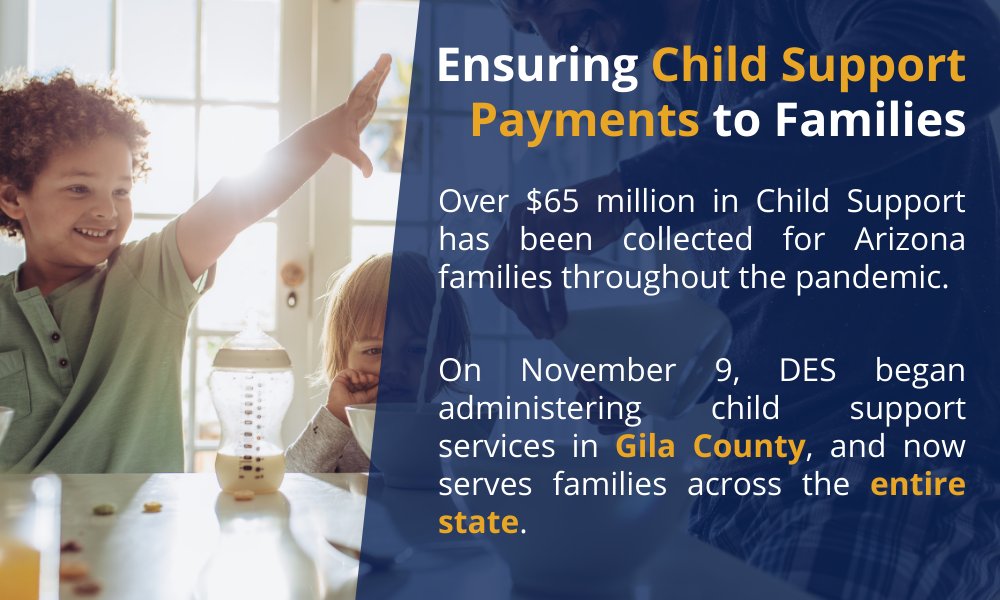 Ensuring Child Support Payments to Families

Over $65 million in Child Support has been collected for Arizona families throughout the pandemic.

On November 9, DES began administering child support services in Gila County, and now serves families across the entire state.